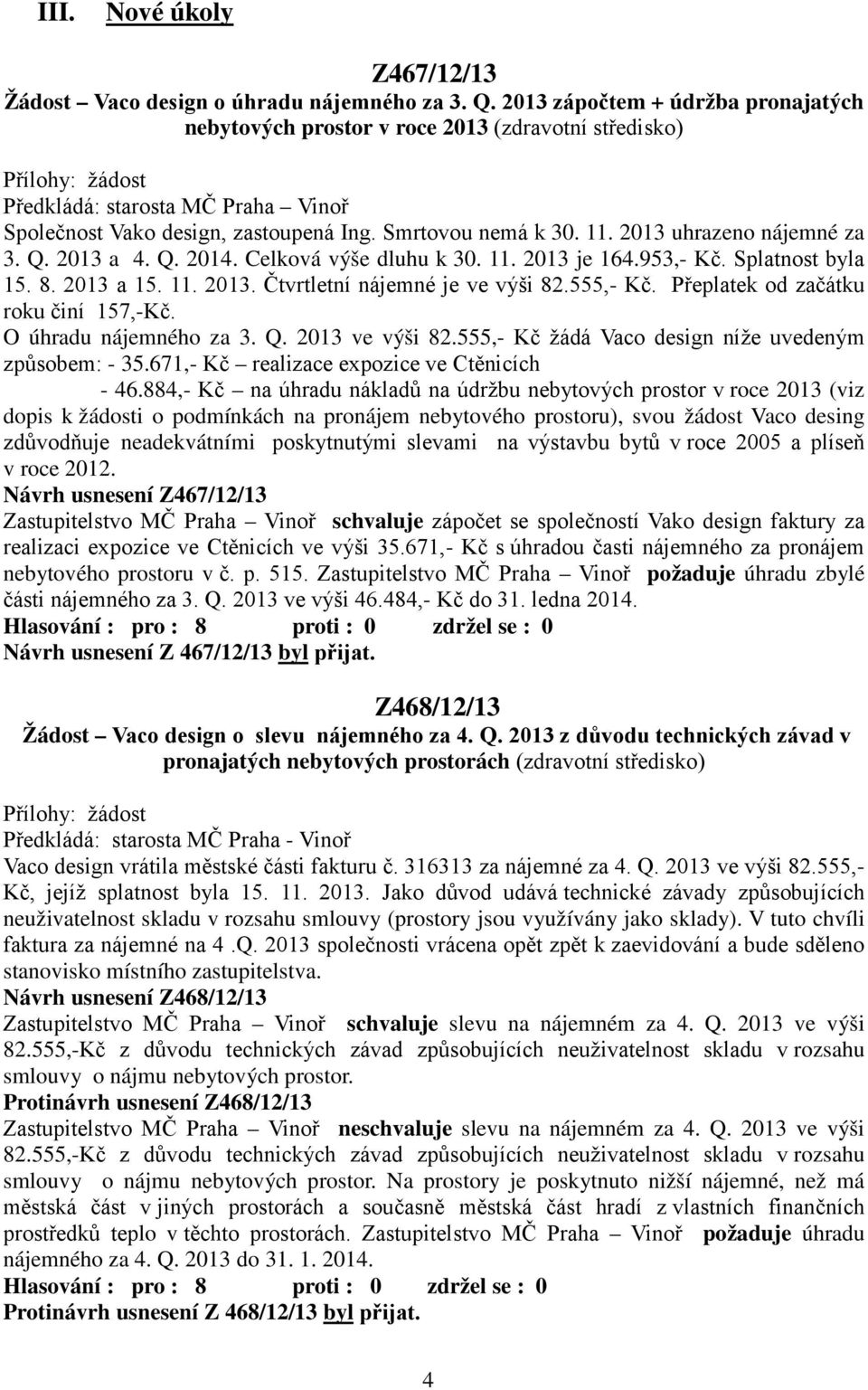 III. Nové úkoly

Z467/12/13
Žádost – Vaco design o úhradu nájemného za 3. Q. 2013 zápočtem + údržba pronajatých nebytových prostor v roce 2013 (zdravotní středisko)

Přílohy: žádost
Předkládá: starosta MČ Praha – Vinoř
Společnost Vako design, zastoupená Ing. Smrtovou nemá k 30. 11. 2013 uhrazeno nájemné za 3. Q. 2013 a 4. Q. 2014. Celková výše dluhu k 30. 11. 2013 je 164.953,- Kč. Splatnost byla 15. 8. 2013 a 15. 11. 2013. Čtvrtletní nájemné je ve výši 82.555,- Kč. Přeplatek od začátku roku činí 157,-Kč.
O úhradu nájemného za 3. Q. 2013 ve výši 82.555,- Kč žádá Vaco design níže uvedeným způsobem: - 35.671,- Kč – realizace expozice ve Ctěnicích
- 46.884,- Kč – na úhradu nákladů na údržbu nebytových prostor v roce 2013 (viz dopis k žádosti o podmínkách na pronájem nebytového prostoru), svou žádost Vaco desing zdůvodňuje neadekvátními poskytnutými slevami na výstavbu bytů v roce 2005 a plíseň v roce 2012.
Návrh usnesení Z467/12/13
Zastupitelstvo MČ Praha – Vinoř schvaluje zápočet se společností Vako design faktury za realizaci expozice ve Ctěnicích ve výši 35.671,- Kč s úhradou časti nájemného za pronájem nebytového prostoru v č. p. 515. Zastupitelstvo MČ Praha – Vinoř požaduje úhradu zbylé části nájemného za 3. Q. 2013 ve výši 46.484,- Kč do 31. ledna 2014.
Hlasování : pro : 8 proti : 0 zdržel se : 0
Návrh usnesení Z 467/12/13 byl přijat.

Z468/12/13
Žádost – Vaco design o slevu nájemného za 4. Q. 2013 z důvodu technických závad v pronajatých nebytových prostorách (zdravotní středisko)

Přílohy: žádost
Předkládá: starosta MČ Praha - Vinoř
Vaco design vrátila městské části fakturu č. 316313 za nájemné za 4. Q. 2013 ve výši 82.555,- Kč, jejíž splatnost byla 15. 11. 2013. Jako důvod udává technické závady způsobujících neuživatelnost skladu v rozsahu smlouvy (prostory jsou využívány jako sklady). V tuto chvíli faktura za nájemné na 4 .Q. 2013 společnosti vrácena opět zpět k zaevidování a bude sděleno stanovisko místního zastupitelstva.
Návrh usnesení Z468/12/13
Zastupitelstvo MČ Praha – Vinoř schvaluje slevu na nájemném za 4. Q. 2013 ve výši 82.555,-Kč z důvodu technických závad způsobujících neuživatelnost skladu v rozsahu smlouvy o nájmu nebytových prostor.
Protinávrh usnesení Z468/12/13
Zastupitelstvo MČ Praha – Vinoř neschvaluje slevu na nájemném za 4. Q. 2013 ve výši 82.555,-Kč z důvodu technických závad způsobujících neuživatelnost skladu v rozsahu smlouvy o nájmu nebytových prostor. Na prostory je poskytnuto nižší nájemné, než má městská část v jiných prostorách a současně městská část hradí z vlastních finančních prostředků teplo v těchto prostorách. Zastupitelstvo MČ Praha – Vinoř požaduje úhradu nájemného za 4. Q. 2013 do 31. 1. 2014.
Hlasování : pro : 8 proti : 0 zdržel se : 0
Protinávrh usnesení Z 468/12/13 byl přijat.

4